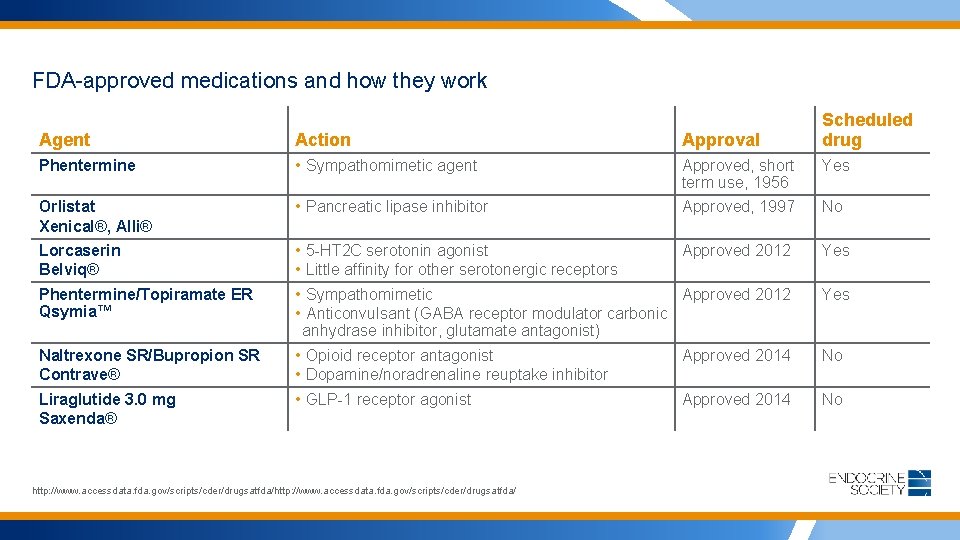 FDA-approved medications and how they work

| Agent | Action | Approval | Scheduled drug |
|---|---|---|---|
| Phentermine | • Sympathomimetic agent | Approved, short term use, 1956 | Yes |
| Orlistat Xenical®, Alli® | • Pancreatic lipase inhibitor | Approved, 1997 | No |
| Lorcaserin Belviq® | • 5-HT2C serotonin agonist • Little affinity for other serotonergic receptors | Approved 2012 | Yes |
| Phentermine/Topiramate ER Qsymia™ | • Sympathomimetic • Anticonvulsant (GABA receptor modulator carbonic anhydrase inhibitor, glutamate antagonist) | Approved 2012 | Yes |
| Naltrexone SR/Bupropion SR Contrave® | • Opioid receptor antagonist • Dopamine/noradrenaline reuptake inhibitor | Approved 2014 | No |
| Liraglutide 3.0 mg Saxenda® | • GLP-1 receptor agonist | Approved 2014 | No |

http://www.accessdata.fda.gov/scripts/cder/drugsatfda/http://www.accessdata.fda.gov/scripts/cder/drugsatfda/

ENDOCRINE SOCIETY